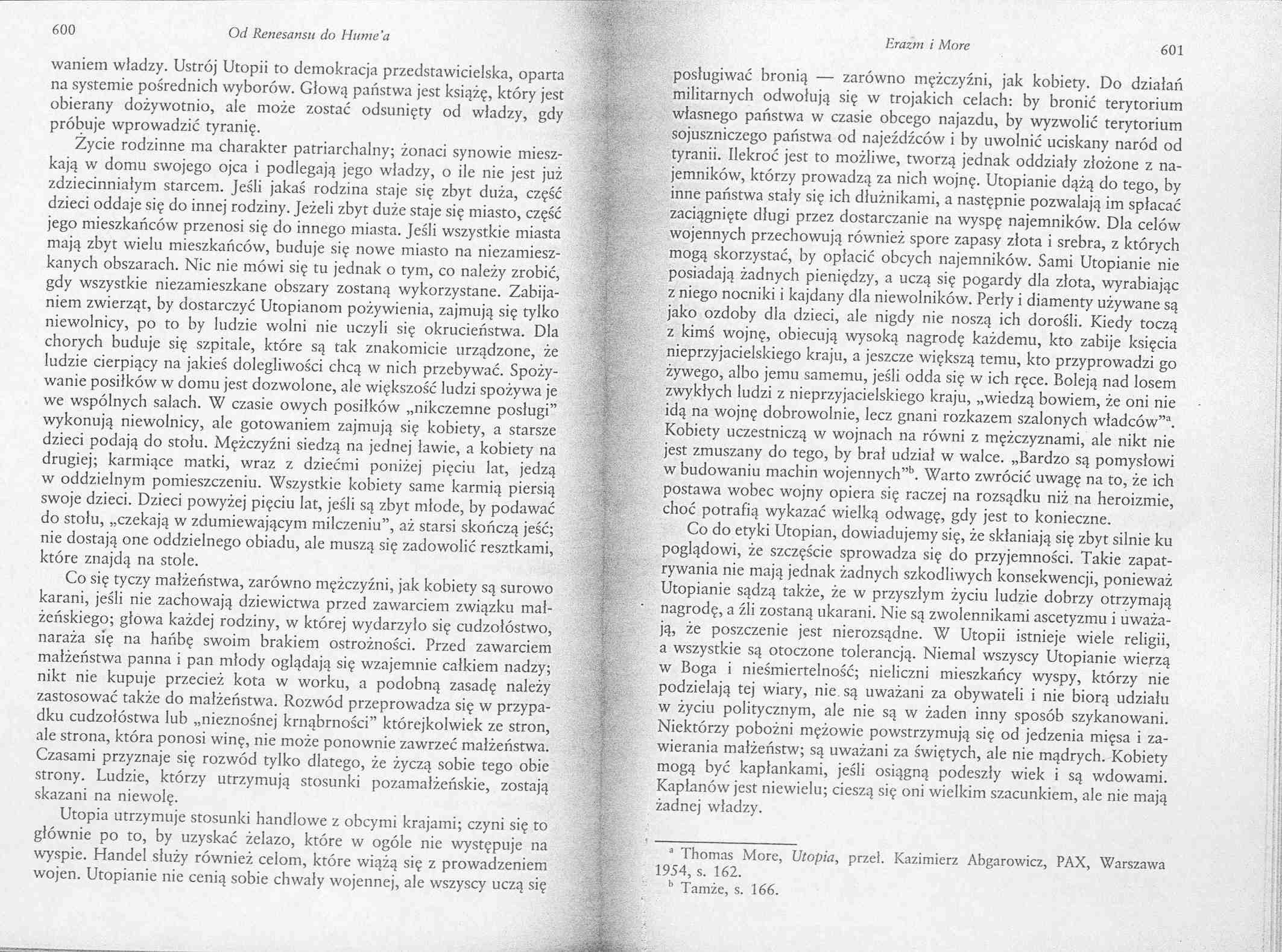 600 Od Renesansu do Hume'a

waniem władzy. Ustrój Utopii to demokracja przedstawicielska, oparta na systemie pośrednich wyborów. Głową państwa jest książę, który jest obierany dożywotnio, ale może zostać odsunięty od władzy, gdy próbuje wprowadzić tyranię.

Życie rodzinne ma charakter patriarchalny; żonaci synowie mieszkają w domu swojego ojca i podlegają jego władzy, o ile nie jest już zdziecinniałym starcem. Jeśli jakaś rodzina staje się zbyt duża, część dzieci oddaje się do innej rodziny. Jeżeli zbyt duże staje się miasto, część jego mieszkańców przenosi się do innego miasta. Jeśli wszystkie miasta mają zbyt wielu mieszkańców, buduje się nowe miasto na niezamieszkanych obszarach. Nic nie mówi się tu jednak o tym, co należy zrobić, gdy wszystkie niezamieszkane obszary zostaną wykorzystane. Zabijaniem zwierząt, by dostarczyć Utopianom pożywienia, zajmują się tylko niewolnicy, po to by ludzie wolni nie uczyli się okrucieństwa. Dla chorych buduje się szpitale, które są tak znakomicie urządzone, że ludzie cierpiący na jakieś dolegliwości chcą w nich przebywać. Spożywanie posiłków w domu jest dozwolone, ale większość ludzi spożywa je we wspólnych salach. W czasie owych posiłków „nikczemne posługi" wykonują niewolnicy, ale gotowaniem zajmują się kobiety, a starsze dzieci podają do stołu. Mężczyźni siedzą na jednej ławie, a kobiety na drugiej; karmiące matki, wraz z dziećmi poniżej pięciu lat, jedzą w oddzielnym pomieszczeniu. Wszystkie kobiety same karmią piersią swoje dzieci. Dzieci powyżej pięciu lat, jeśli są zbyt młode, by podawać do stołu, „czekają w zdumiewającym milczeniu", aż starsi skończą jeść; nie dostają one oddzielnego obiadu, ale muszą się zadowolić resztkami, które znajdą na stole.

Co się tyczy małżeństwa, zarówno mężczyźni, jak kobiety są surowo karani, jeśli nie zachowają dziewictwa przed zawarciem związku małżeńskiego; głowa każdej rodziny, w której wydarzyło się cudzołóstwo, naraża się na hańbę swoim brakiem ostrożności. Przed zawarciem małżeństwa panna i pan młody oglądają się wzajemnie całkiem nadzy; nikt nie kupuje przecież kota w worku, a podobną zasadę należy zastosować także do małżeństwa. Rozwód przeprowadza się w przypadku cudzołóstwa lub „nieznośnej krnąbrności" którejkolwiek ze stron, ale strona, która ponosi winę, nie może ponownie zawrzeć małżeństwa. Czasami przyznaje się rozwód tylko dlatego, że życzą sobie tego obie strony. Ludzie, którzy utrzymują stosunki pozamałżeńskie, zostają skazani na niewolę.

Utopia utrzymuje stosunki handlowe z obcymi krajami; czyni się to głównie po to, by uzyskać żelazo, które w ogóle nie występuje na wyspie. Handel służy również celom, które wiążą się z prowadzeniem wojen. Utopianie nie cenią sobie chwały wojennej, ale wszyscy uczą się

Erazm i More 601

posługiwać bronią — zarówno mężczyźni, jak kobiety. Do działań militarnych odwołują się w trojakich celach: by bronić terytorium własnego państwa w czasie obcego najazdu, by wyzwolić terytorium sojuszniczego państwa od najeźdźców i by uwolnić uciskany naród od tyranii. Ilekroć jest to możliwe, tworzą jednak oddziały złożone z najemników, którzy prowadzą za nich wojnę. Utopianie dążą do tego, by inne państwa stały się ich dłużnikami, a następnie pozwalają im spłacać zaciągnięte długi przez dostarczanie na wyspę najemników. Dla celów wojennych przechowują również spore zapasy złota i srebra, z których mogą skorzystać, by opłacić obcych najemników. Sami Utopianie nie posiadają żadnych pieniędzy, a uczą się pogardy dla złota, wyrabiając z niego nocniki i kajdany dla niewolników. Perły i diamenty używane są jako ozdoby dla dzieci, ale nigdy nie noszą ich dorośli. Kiedy toczą z kimś wojnę, obiecują wysoką nagrodę każdemu, kto zabije księcia nieprzyjacielskiego kraju, a jeszcze większą temu, kto przyprowadzi go żywego, albo jemu samemu, jeśli odda się w ich ręce. Boleją nad losem zwykłych ludzi z nieprzyjacielskiego kraju, „wiedzą bowiem, że oni nie idą na wojnę dobrowolnie, lecz gnani rozkazem szalonych władców"$^a$. Kobiety uczestniczą w wojnach na równi z mężczyznami, ale nikt nie jest zmuszany do tego, by brał udział w walce. „Bardzo są pomysłowi w budowaniu machin wojennych"$^b$. Warto zwrócić uwagę na to, że ich postawa wobec wojny opiera się raczej na rozsądku niż na heroizmie, choć potrafią wykazać wielką odwagę, gdy jest to konieczne.

Co do etyki Utopian, dowiadujemy się, że skłaniają się zbyt silnie ku poglądowi, że szczęście sprowadza się do przyjemności. Takie zapatrywania nie mają jednak żadnych szkodliwych konsekwencji, ponieważ Utopianie sądzą także, że w przyszłym życiu ludzie dobrzy otrzymają nagrodę, a źli zostaną ukarani. Nie są zwolennikami ascetyzmu i uważają, że poszczenie jest nierozsądne. W Utopii istnieje wiele religii, a wszystkie są otoczone tolerancją. Niemal wszyscy Utopianie wierzą w Boga i nieśmiertelność; nieliczni mieszkańcy wyspy, którzy nie podzielają tej wiary, nie są uważani za obywateli i nie biorą udziału w życiu politycznym, ale nie są w żaden inny sposób szykanowani. Niektórzy pobożni mężowie powstrzymują się od jedzenia mięsa i zawierania małżeństw; są uważani za świętych, ale nie mądrych. Kobiety mogą być kapłankami, jeśli osiągną podeszły wiek i są wdowami. Kapłanów jest niewielu; cieszą się oni wielkim szacunkiem, ale nie mają żadnej władzy.

$^a$ Thomas More, Utopia, przeł. Kazimierz Abgarowicz, PAX, Warszawa 1954, s. 162.
$^b$ Tamże, s. 166.